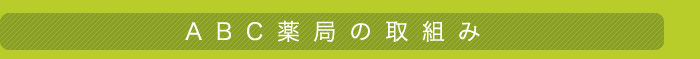 ＡＢＣ薬局の取組み